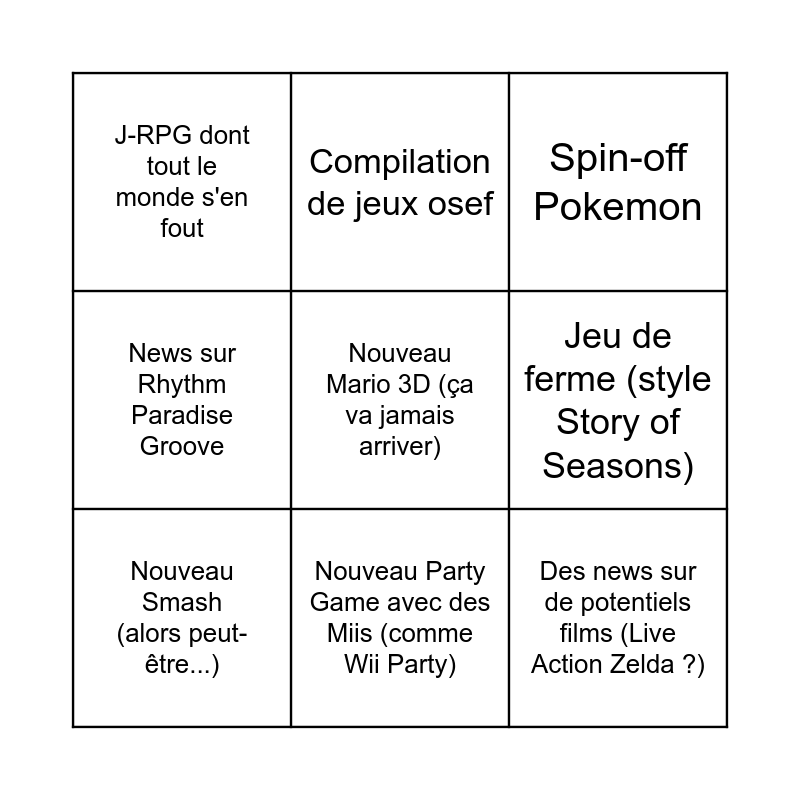 | | | |
|---|---|---|
| J-RPG dont tout le monde s'en fout | Compilation de jeux osef | Spin-off Pokemon |
| News sur Rhythm Paradise Groove | Nouveau Mario 3D (ça va jamais arriver) | Jeu de ferme (style Story of Seasons) |
| Nouveau Smash (alors peut-être...) | Nouveau Party Game avec des Miis (comme Wii Party) | Des news sur de potentiels films (Live Action Zelda ?) |